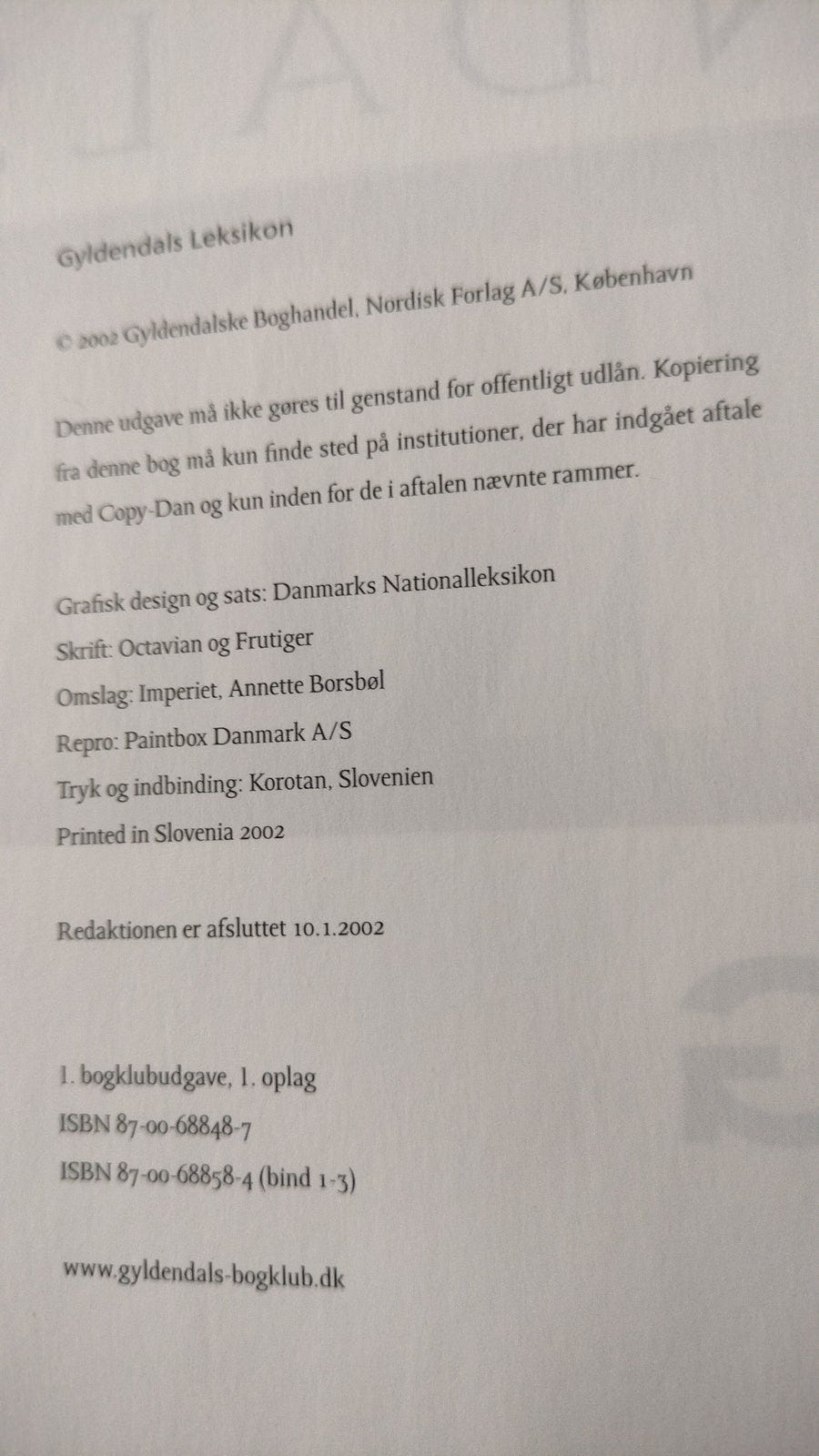 Gyldendals Leksikon

© 2002 Gyldendalske Boghandel, Nordisk Forlag A/S, København

Denne udgave må ikke gøres til genstand for offentligt udlån. Kopiering fra denne bog må kun finde sted på institutioner, der har indgået aftale med Copy-Dan og kun inden for de i aftalen nævnte rammer.

Grafisk design og sats: Danmarks Nationalleksikon

Skrift: Octavian og Frutiger

Omslag: Imperiet, Annette Borsbøl

Repro: Paintbox Danmark A/S

Tryk og indbinding: Korotan, Slovenien

Printed in Slovenia 2002

Redaktionen er afsluttet 10.1.2002

1. bogklubudgave, 1. oplag

ISBN 87-00-68848-7

ISBN 87-00-68858-4 (bind 1-3)

www.gyldendals-bogklub.dk